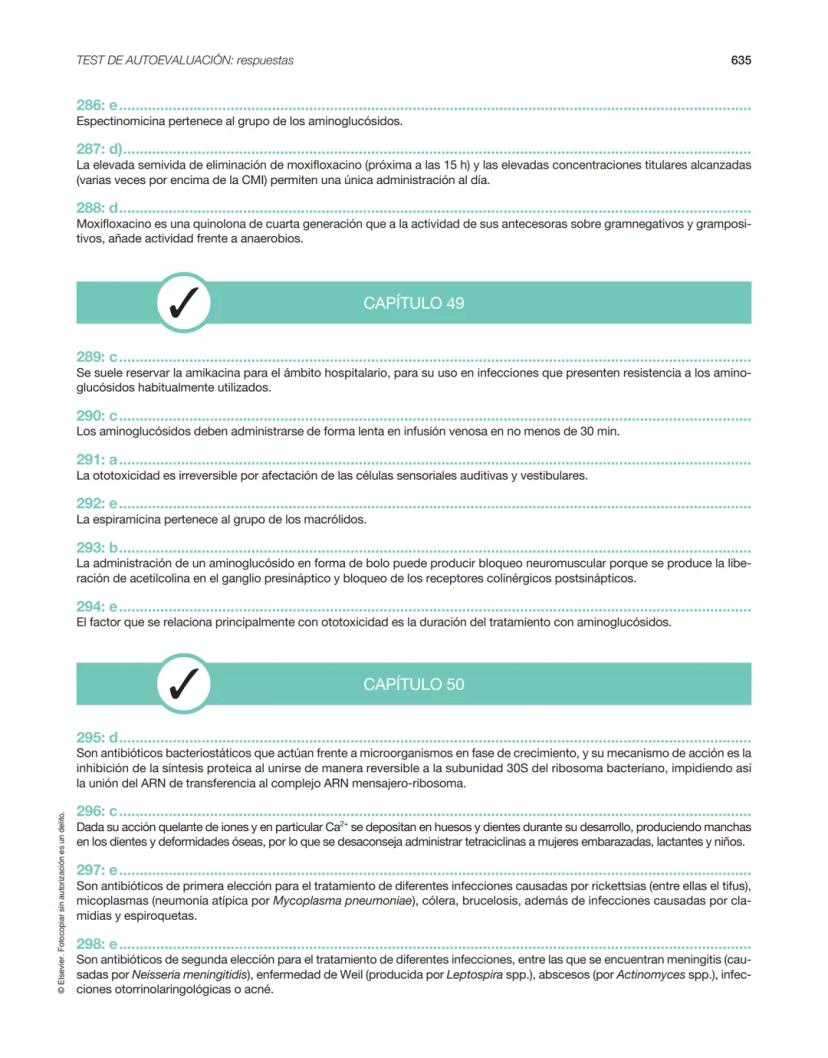 TEST DE AUTOEVALUACIÓN: respuestas

635

286: e
Espectinomicina pertenece al grupo de los aminoglucósidos.

287: d)
La elevada semivida de eliminación de moxifloxacino (próxima a las 15 h) y las elevadas concentraciones titulares alcanzadas (varias veces por encima de la CMI) permiten una única administración al día.

288: d
Moxifloxacino es una quinolona de cuarta generación que a la actividad de sus antecesoras sobre gramnegativos y grampositivos, añade actividad frente a anaerobios.

✓ CAPÍTULO 49

289: c
Se suele reservar la amikacina para el ámbito hospitalario, para su uso en infecciones que presenten resistencia a los aminoglucósidos habitualmente utilizados.

290: c
Los aminoglucósidos deben administrarse de forma lenta en infusión venosa en no menos de 30 min.

291: a
La ototoxicidad es irreversible por afectación de las células sensoriales auditivas y vestibulares.

292: e
La espiramicina pertenece al grupo de los macrólidos.

293: b
La administración de un aminoglucósido en forma de bolo puede producir bloqueo neuromuscular porque se produce la liberación de acetilcolina en el ganglio presináptico y bloqueo de los receptores colinérgicos postsinápticos.

294: e
El factor que se relaciona principalmente con ototoxicidad es la duración del tratamiento con aminoglucósidos.

✓ CAPÍTULO 50

295: d
Son antibióticos bacteriostáticos que actúan frente a microorganismos en fase de crecimiento, y su mecanismo de acción es la inhibición de la síntesis proteica al unirse de manera reversible a la subunidad 30S del ribosoma bacteriano, impidiendo así la unión del ARN de transferencia al complejo ARN mensajero-ribosoma.

296: c
Dada su acción quelante de iones y en particular $Ca^{2+}$ se depositan en huesos y dientes durante su desarrollo, produciendo manchas en los dientes y deformidades óseas, por lo que se desaconseja administrar tetraciclinas a mujeres embarazadas, lactantes y niños.

297: e
Son antibióticos de primera elección para el tratamiento de diferentes infecciones causadas por rickettsias (entre ellas el tifus), micoplasmas (neumonía atípica por Mycoplasma pneumoniae), cólera, brucelosis, además de infecciones causadas por clamidias y espiroquetas.

298: e
Son antibióticos de segunda elección para el tratamiento de diferentes infecciones, entre las que se encuentran meningitis (causadas por Neisseria meningitidis), enfermedad de Weil (producida por Leptospira spp.), abscesos (por Actinomyces spp.), infecciones otorrinolaringológicas o acné.

© Elsevier. Fotocopiar sin autorización es un delito.